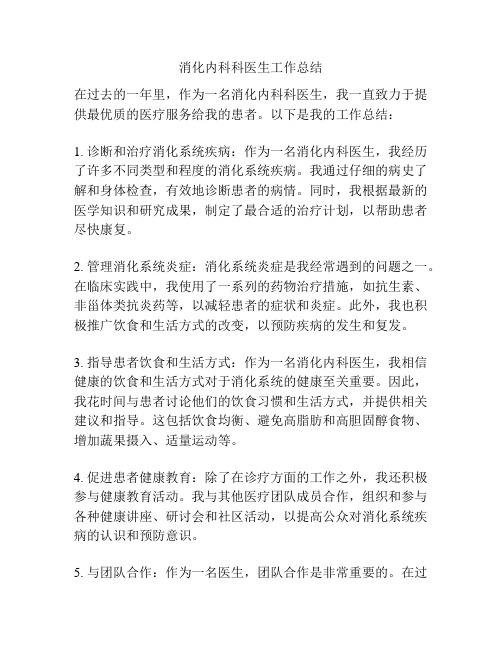 消化内科科医生工作总结

在过去的一年里，作为一名消化内科科医生，我一直致力于提供最优质的医疗服务给我的患者。以下是我的工作总结：

1. 诊断和治疗消化系统疾病：作为一名消化内科医生，我经历了许多不同类型和程度的消化系统疾病。我通过仔细的病史了解和身体检查，有效地诊断患者的病情。同时，我根据最新的医学知识和研究成果，制定了最合适的治疗计划，以帮助患者尽快康复。

2. 管理消化系统炎症：消化系统炎症是我经常遇到的问题之一。在临床实践中，我使用了一系列的药物治疗措施，如抗生素、非甾体类抗炎药等，以减轻患者的症状和炎症。此外，我也积极推广饮食和生活方式的改变，以预防疾病的发生和复发。

3. 指导患者饮食和生活方式：作为一名消化内科医生，我相信健康的饮食和生活方式对于消化系统的健康至关重要。因此，我花时间与患者讨论他们的饮食习惯和生活方式，并提供相关建议和指导。这包括饮食均衡、避免高脂肪和高胆固醇食物、增加蔬果摄入、适量运动等。

4. 促进患者健康教育：除了在诊疗方面的工作之外，我还积极参与健康教育活动。我与其他医疗团队成员合作，组织和参与各种健康讲座、研讨会和社区活动，以提高公众对消化系统疾病的认识和预防意识。

5. 与团队合作：作为一名医生，团队合作是非常重要的。在过